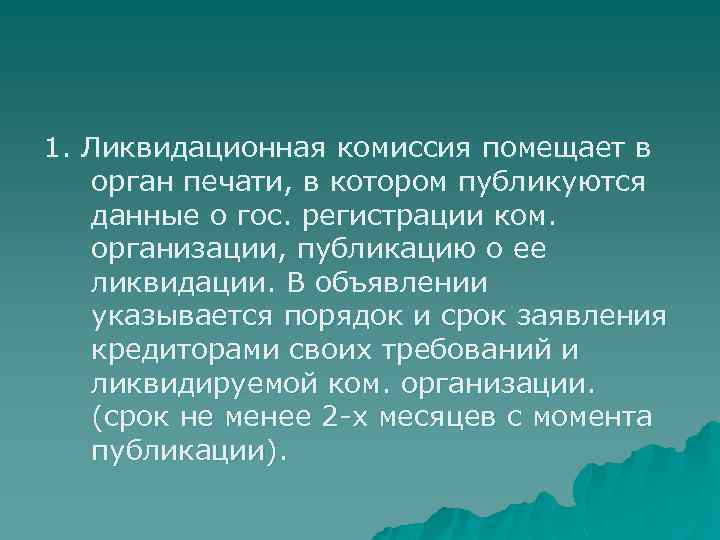 1. Ликвидационная комиссия помещает в орган печати, в котором публикуются данные о гос. регистрации ком. организации, публикацию о ее ликвидации. В объявлении указывается порядок и срок заявления кредиторами своих требований и ликвидируемой ком. организации. (срок не менее 2-х месяцев с момента публикации).